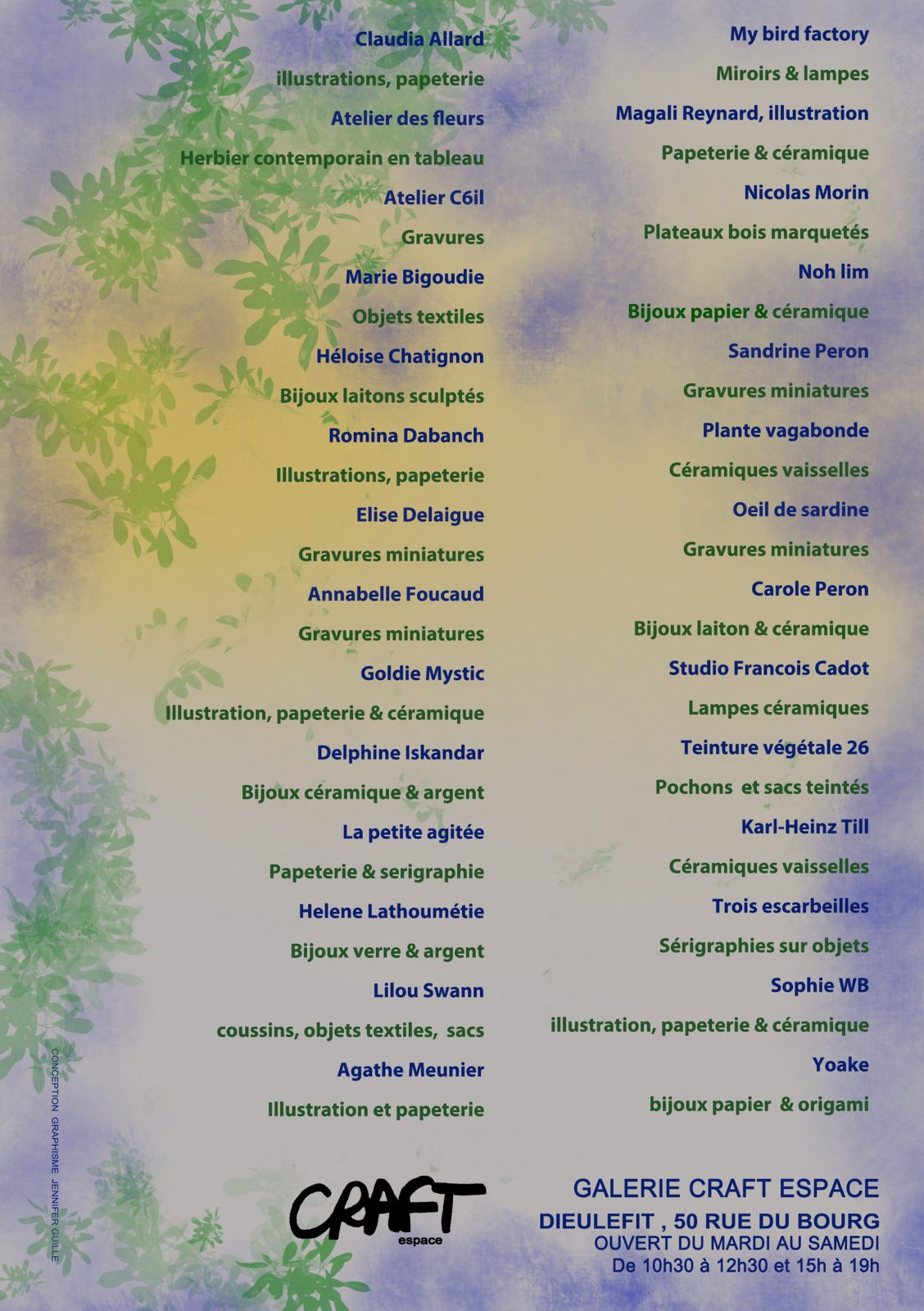 Claudia Allard

illustrations, papeterie

Atelier des fleurs

Herbier contemporain en tableau

Atelier C6il

Gravures

Marie Bigoudie

Objets textiles

Héloise Chatignon

Bijoux laitons sculptés

Romina Dabanch

Illustrations, papeterie

Elise Delaigue

Gravures miniatures

Annabelle Foucaud

Gravures miniatures

Goldie Mystic

Illustration, papeterie & céramique

Delphine Iskandar

Bijoux céramique & argent

La petite agitée

Papeterie & serigraphie

Helene Lathoumétie

Bijoux verre & argent

Lilou Swann

coussins, objets textiles, sacs

Agathe Meunier

Illustration et papeterie

My bird factory

Miroirs & lampes

Magali Reynard, illustration

Papeterie & céramique

Nicolas Morin

Plateaux bois marquetés

Noh lim

Bijoux papier & céramique

Sandrine Peron

Gravures miniatures

Plante vagabonde

Céramiques vaisselles

Oeil de sardine

Gravures miniatures

Carole Peron

Bijoux laiton & céramique

Studio Francois Cadot

Lampes céramiques

Teinture végétale 26

Pochons et sacs teintés

Karl-Heinz Till

Céramiques vaisselles

Trois escarbeilles

Sérigraphies sur objets

Sophie WB

illustration, papeterie & céramique

Yoake

bijoux papier & origami

CONCEPTION GRAPHISME JENNIFER GUILLE

CRAFT
espace

GALERIE CRAFT ESPACE
DIEULEFIT , 50 RUE DU BOURG
OUVERT DU MARDI AU SAMEDI
De 10h30 à 12h30 et 15h à 19h